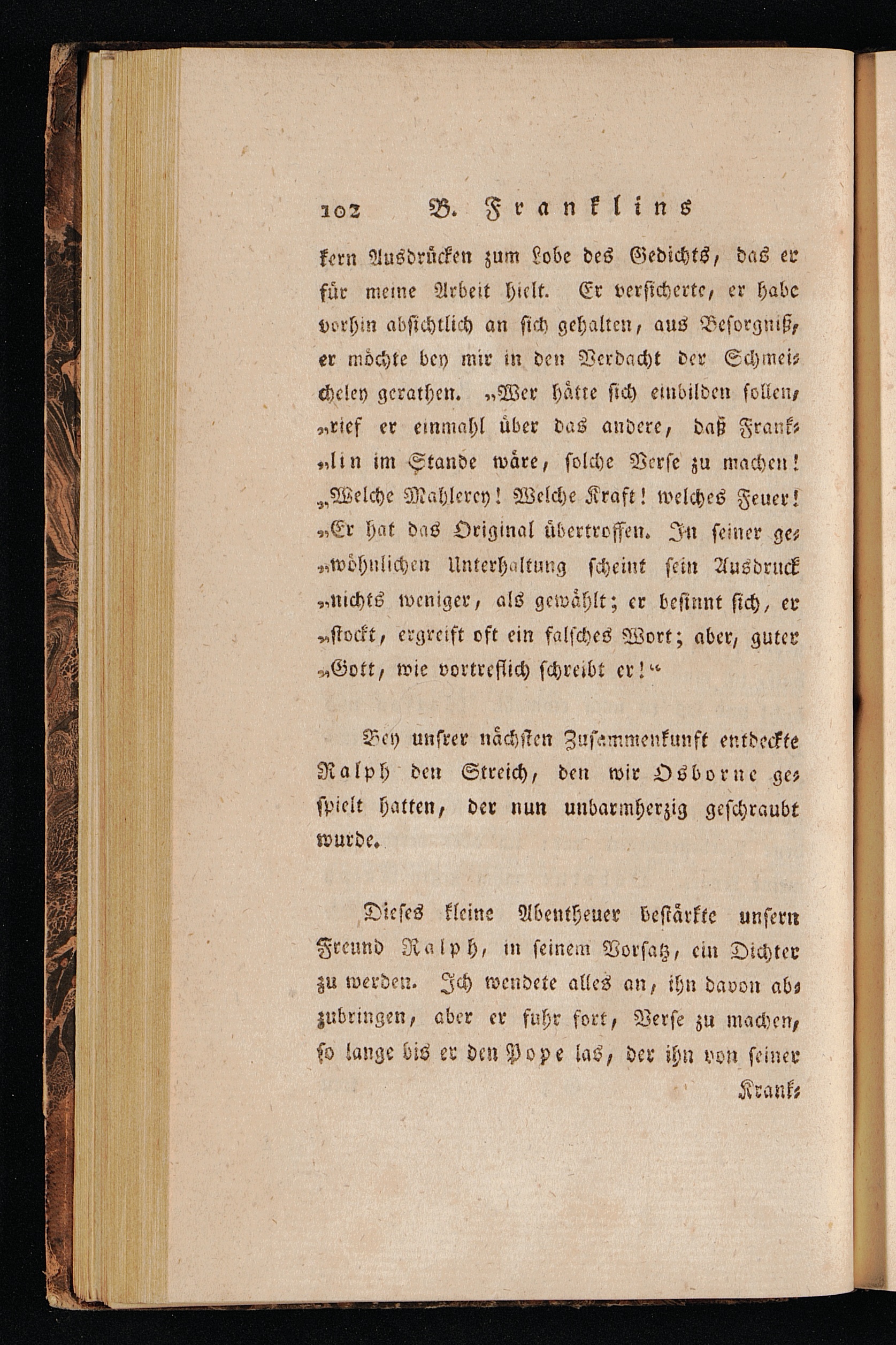 102 B. Franklins

kern Ausdrücken zum Lobe des Gedichts, das er für meine Arbeit hielt. Er versicherte, er habe vorhin absichtlich an sich gehalten, aus Besorgniß, er möchte bey mir in den Verdacht der Schmeicheley gerathen. „Wer hätte sich einbilden sollen, „rief er einmahl über das andere, daß Frank„lin im Stande wäre, solche Verse zu machen! „Welche Mahlerey! Welche Kraft! welches Feuer! „Er hat das Original übertroffen. In seiner ge„wöhnlichen Unterhaltung scheint sein Ausdruck „nichts weniger, als gewählt; er besinnt sich, er „stockt, ergreift oft ein falsches Wort; aber, guter „Gott, wie vortreflich schreibt er!“

Bey unsrer nächsten Zusammenkunft entdeckte Ralph den Streich, den wir Osborne gespielt hatten, der nun unbarmherzig geschraubt wurde.

Dieses kleine Abentheuer bestärkte unsern Freund Ralph, in seinem Vorsatz, ein Dichter zu werden. Ich wendete alles an, ihn davon abzubringen, aber er fuhr fort, Verse zu machen, so lange bis er den Pope las, der ihn von seiner

Krank-